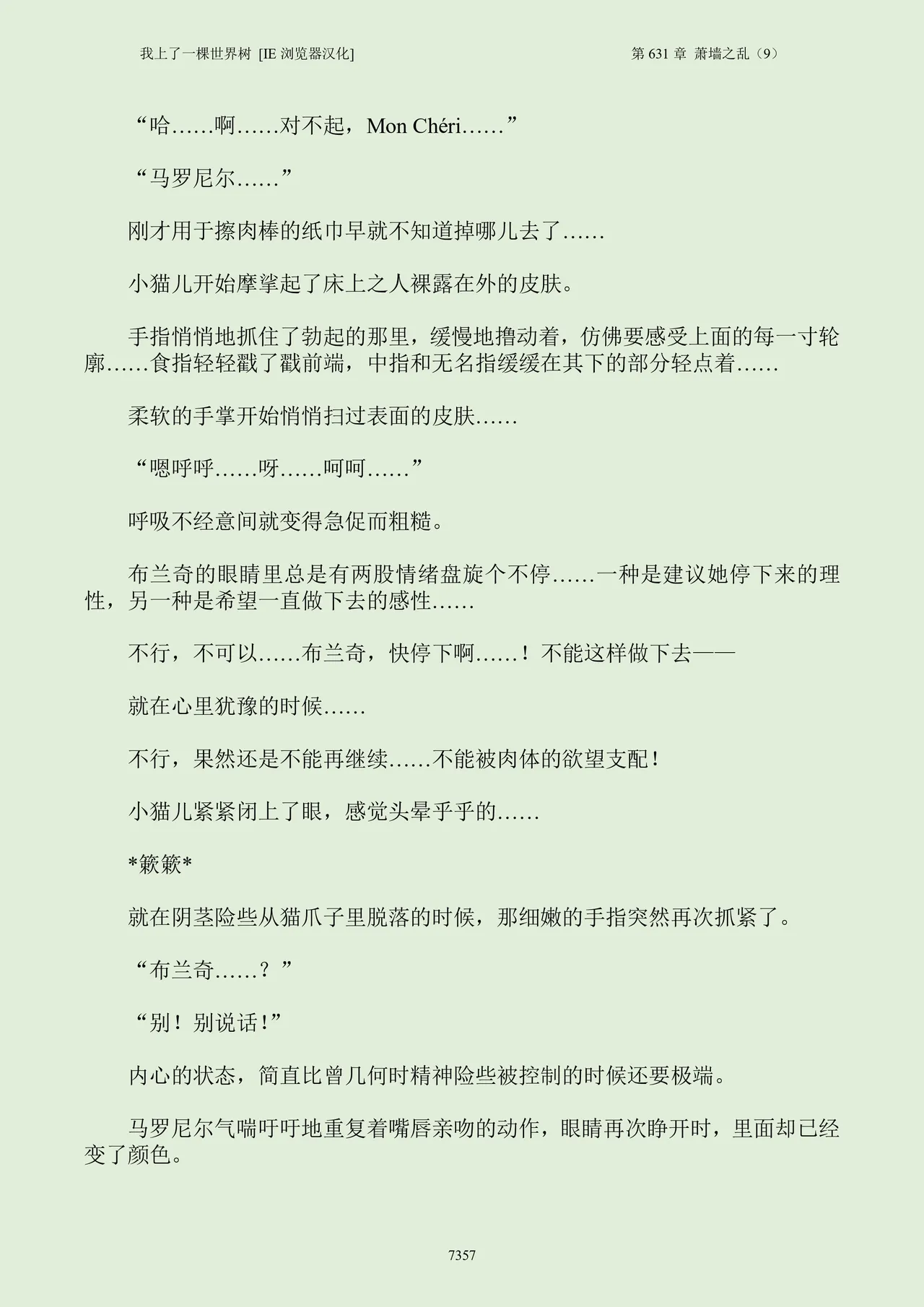 我上了一棵世界树 [IE 浏览器汉化]

第 631 章 萧墙之乱（9）

“哈……啊……对不起，Mon Chéri……”

“马罗尼尔……”

刚才用于擦肉棒的纸巾早就不知道掉哪儿去了……

小猫儿开始摩挲起了床上之人裸露在外的皮肤。

手指悄悄地抓住了勃起的那里，缓慢地撸动着，仿佛要感受上面的每一寸轮廓……食指轻轻戳了戳前端，中指和无名指缓缓在其下的部分轻点着……

柔软的手掌开始悄悄扫过表面的皮肤……

“嗯呼呼……呀……呵呵……”

呼吸不经意间就变得急促而粗糙。

布兰奇的眼睛里总是有两股情绪盘旋个不停……一种是建议她停下来的理性，另一种是希望一直做下去的感性……

不行，不可以……布兰奇，快停下啊……！不能这样做下去——

就在心里犹豫的时候……

不行，果然还是不能再继续……不能被肉体的欲望支配！

小猫儿紧紧闭上了眼，感觉头晕乎乎的……

*簌簌*

就在阴茎险些从猫爪子里脱落的时候，那细嫩的手指突然再次抓紧了。

“布兰奇……？”

“别！别说话！”

内心的状态，简直比曾几何时精神险些被控制的时候还要极端。

马罗尼尔气喘吁吁地重复着嘴唇亲吻的动作，眼睛再次睁开时，里面却已经变了颜色。

7357